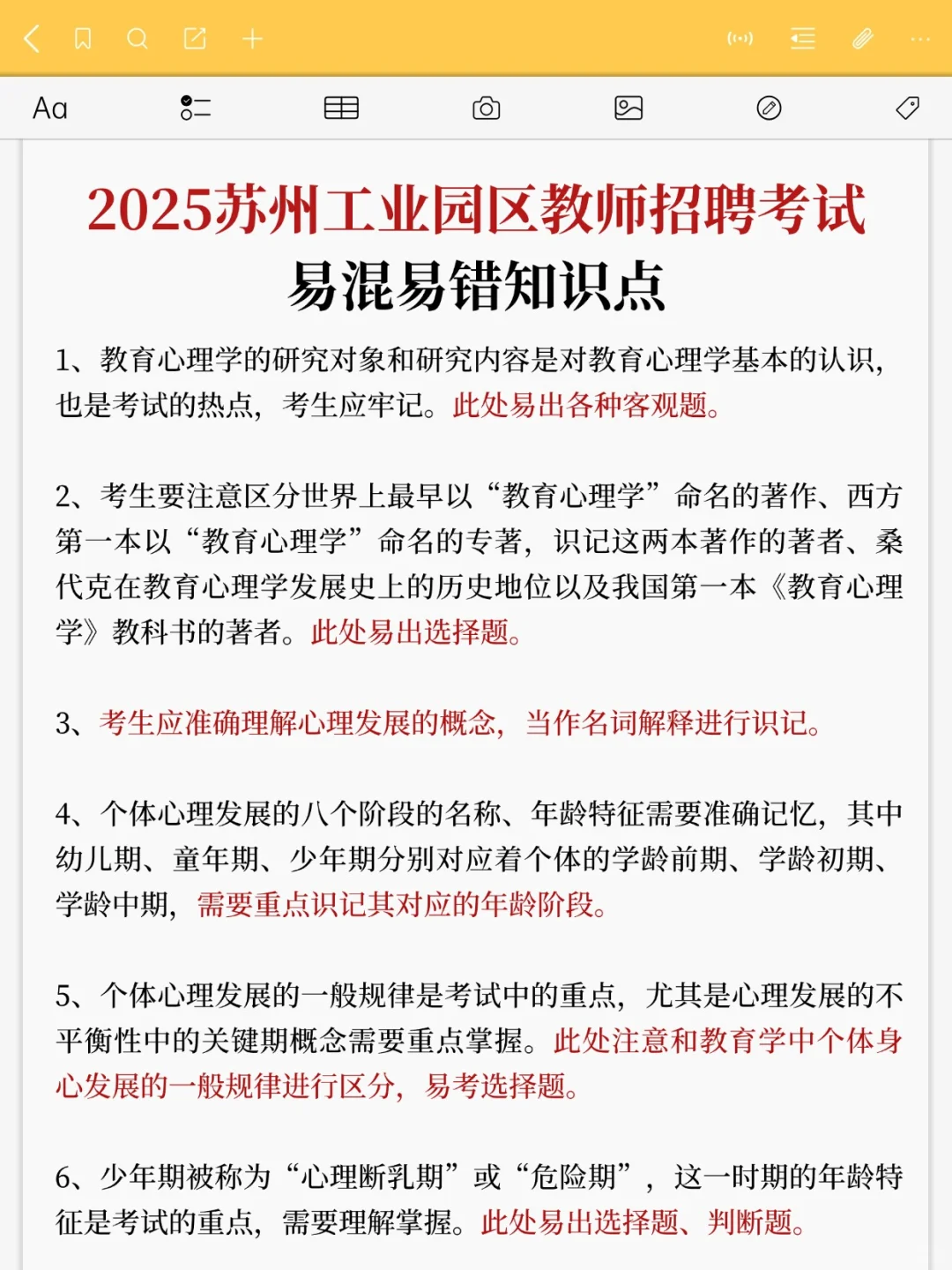 Aa

2025苏州工业园区教师招聘考试
易混易错知识点

1、教育心理学的研究对象和研究内容是对教育心理学基本的认识，也是考试的热点，考生应牢记。此处易出各种客观题。

2、考生要注意区分世界上最早以“教育心理学”命名的著作、西方第一本以“教育心理学”命名的专著，识记这两本著作的著者、桑代克在教育心理学发展史上的历史地位以及我国第一本《教育心理学》教科书的著者。此处易出选择题。

3、考生应准确理解心理发展的概念，当作名词解释进行识记。

4、个体心理发展的八个阶段的名称、年龄特征需要准确记忆，其中幼儿期、童年期、少年期分别对应着个体的学龄前期、学龄初期、学龄中期，需要重点识记其对应的年龄阶段。

5、个体心理发展的一般规律是考试中的重点，尤其是心理发展的不平衡性中的关键期概念需要重点掌握。此处注意和教育学中个体身心发展的一般规律进行区分，易考选择题。

6、少年期被称为“心理断乳期”或“危险期”，这一时期的年龄特征是考试的重点，需要理解掌握。此处易出选择题、判断题。